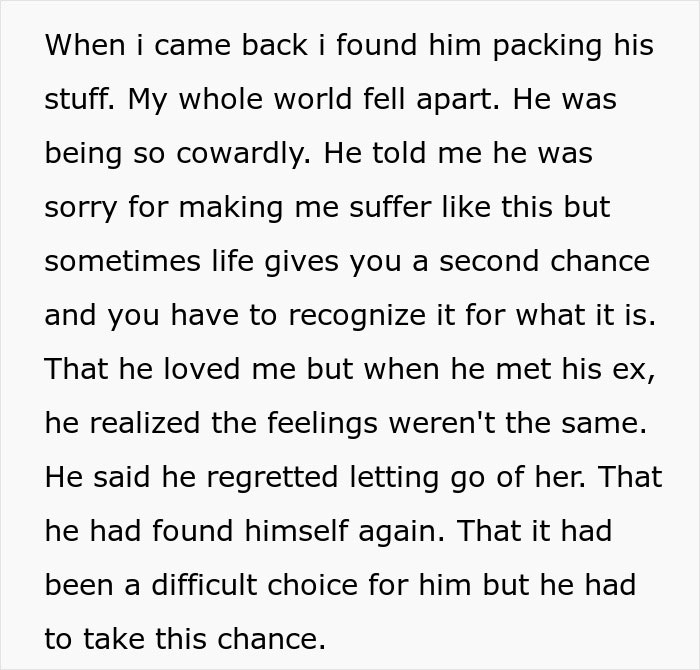 When i came back i found him packing his stuff. My whole world fell apart. He was being so cowardly. He told me he was sorry for making me suffer like this but sometimes life gives you a second chance and you have to recognize it for what it is. That he loved me but when he met his ex, he realized the feelings weren't the same. He said he regretted letting go of her. That he had found himself again. That it had been a difficult choice for him but he had to take this chance.